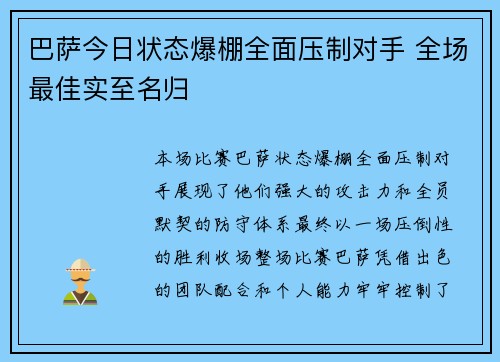 巴萨今日状态爆棚全面压制对手 全场最佳实至名归

本场比赛巴萨状态爆棚全面压制对手展现了他们强大的攻击力和全员默契的防守体系最终以一场压倒性的胜利收场整场比赛巴萨凭借出色的团队配合和个人能力牢牢控制了